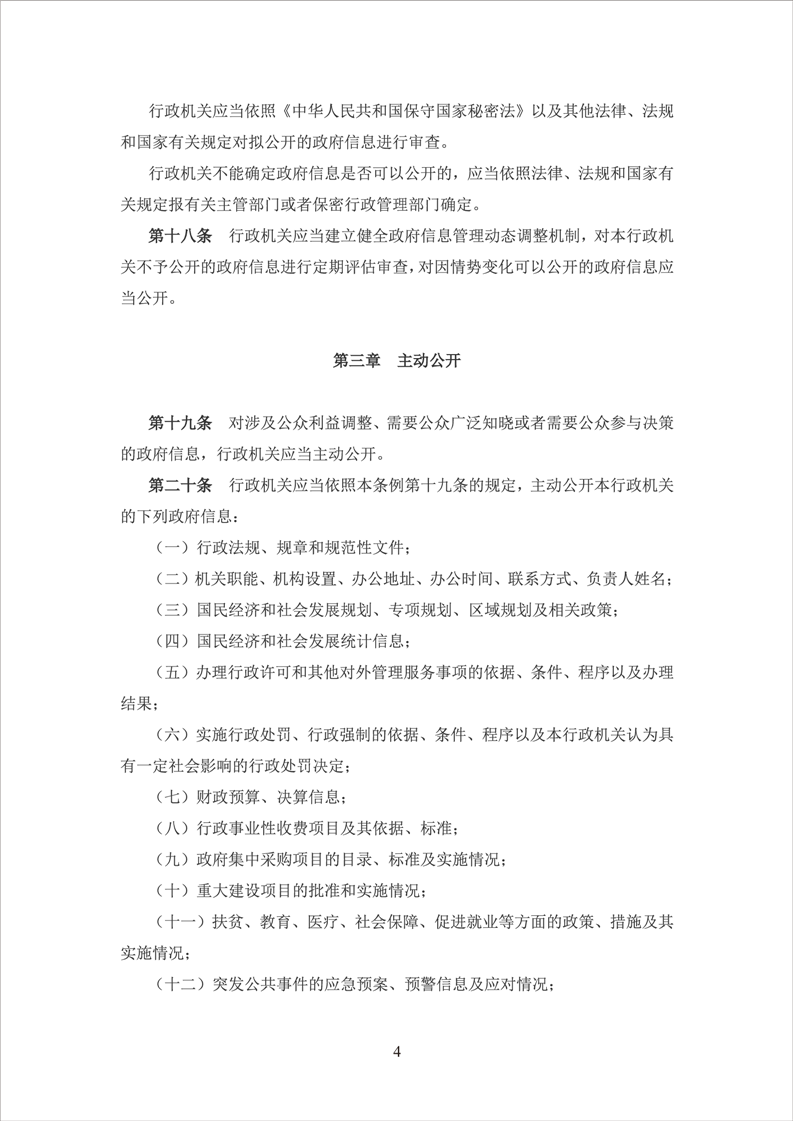 行政机关应当依照《中华人民共和国保守国家秘密法》以及其他法律、法规和国家有关规定对拟公开的政府信息进行审查。

行政机关不能确定政府信息是否可以公开的，应当依照法律、法规和国家有关规定报有关主管部门或者保密行政管理部门确定。

第十八条　行政机关应当建立健全政府信息管理动态调整机制，对本行政机关不予公开的政府信息进行定期评估审查，对因情势变化可以公开的政府信息应当公开。

第三章　主动公开

第十九条　对涉及公众利益调整、需要公众广泛知晓或者需要公众参与决策的政府信息，行政机关应当主动公开。

第二十条　行政机关应当依照本条例第十九条的规定，主动公开本行政机关的下列政府信息：

（一）行政法规、规章和规范性文件；

（二）机关职能、机构设置、办公地址、办公时间、联系方式、负责人姓名；

（三）国民经济和社会发展规划、专项规划、区域规划及相关政策；

（四）国民经济和社会发展统计信息；

（五）办理行政许可和其他对外管理服务事项的依据、条件、程序以及办理结果；

（六）实施行政处罚、行政强制的依据、条件、程序以及本行政机关认为具有一定社会影响的行政处罚决定；

（七）财政预算、决算信息；

（八）行政事业性收费项目及其依据、标准；

（九）政府集中采购项目的目录、标准及实施情况；

（十）重大建设项目的批准和实施情况；

（十一）扶贫、教育、医疗、社会保障、促进就业等方面的政策、措施及其实施情况；

（十二）突发公共事件的应急预案、预警信息及应对情况；

4